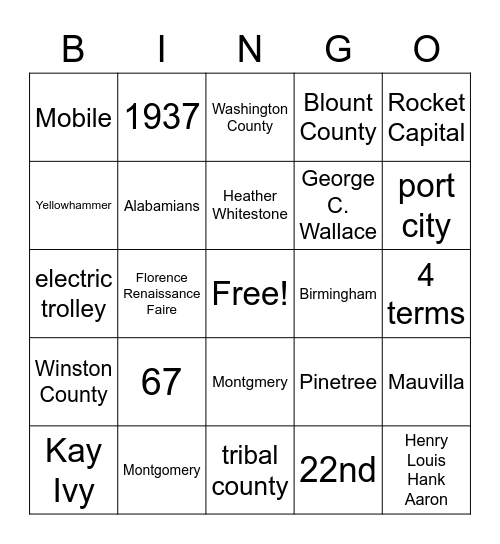 | B | I | N | G | O |
|---|---|---|---|---|
| Mobile | 1937 | Washington County | Blount County | Rocket Capital |
| Yellowhammer | Alabamians | Heather Whitestone | George C. Wallace | port city |
| electric trolley | Florence Renaissance Faire | Free! | Birmingham | 4 terms |
| Winston County | 67 | Montgmery | Pinetree | Mauvilla |
| Kay Ivy | Montgomery | tribal county | 22nd | Henry Louis Hank Aaron |